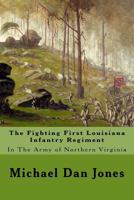 The Fighting First Louisiana Infantry Regiment

In The Army of Northern Virginia

Michael Dan Jones